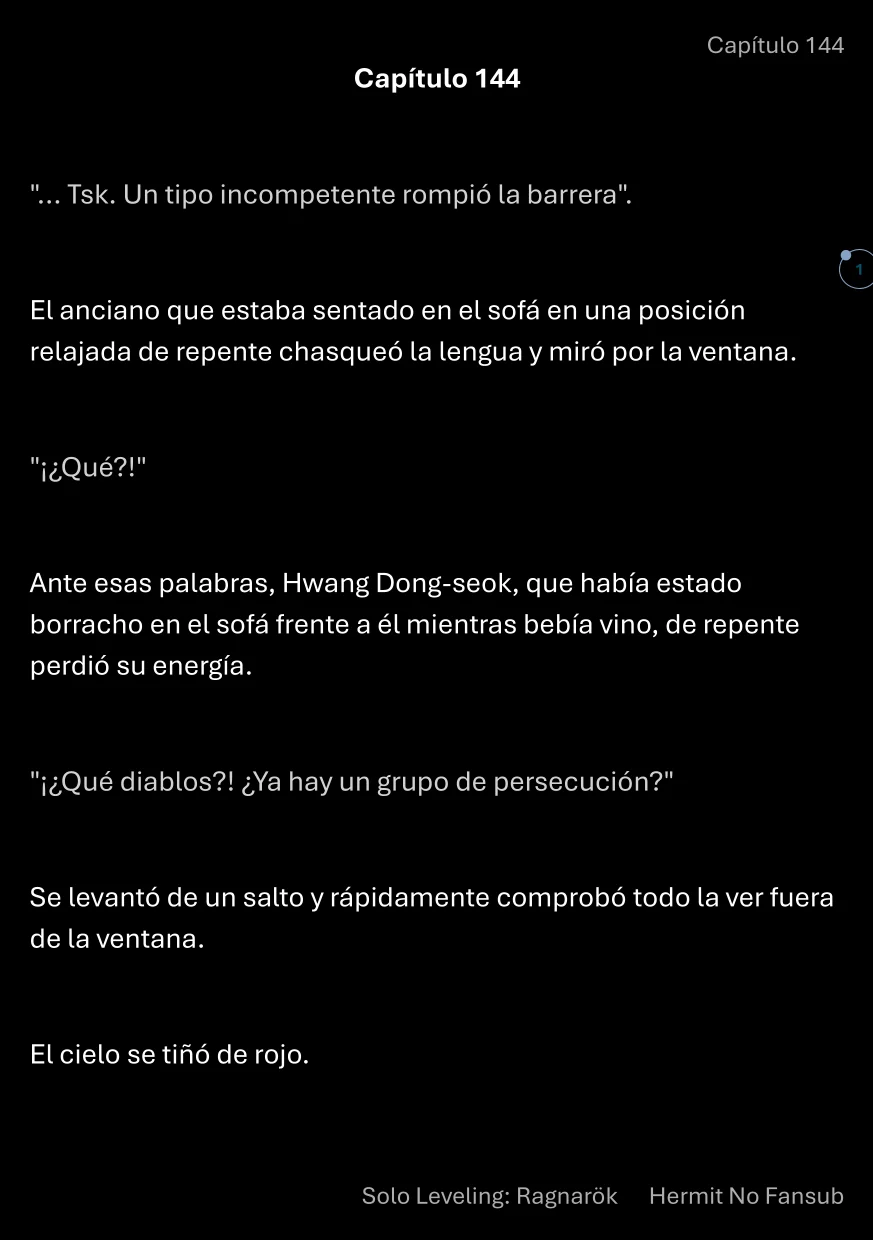 Capítulo 144

Capítulo 144

"... Tsk. Un tipo incompetente rompió la barrera".

1

El anciano que estaba sentado en el sofá en una posición relajada de repente chasqueó la lengua y miró por la ventana.

"¡¿Qué?!"

Ante esas palabras, Hwang Dong-seok, que había estado borracho en el sofá frente a él mientras bebía vino, de repente perdió su energía.

"¡¿Qué diablos?! ¿Ya hay un grupo de persecución?"

Se levantó de un salto y rápidamente comprobó todo la ver fuera de la ventana.

El cielo se tiñó de rojo.

Solo Leveling: Ragnarök Hermit No Fansub